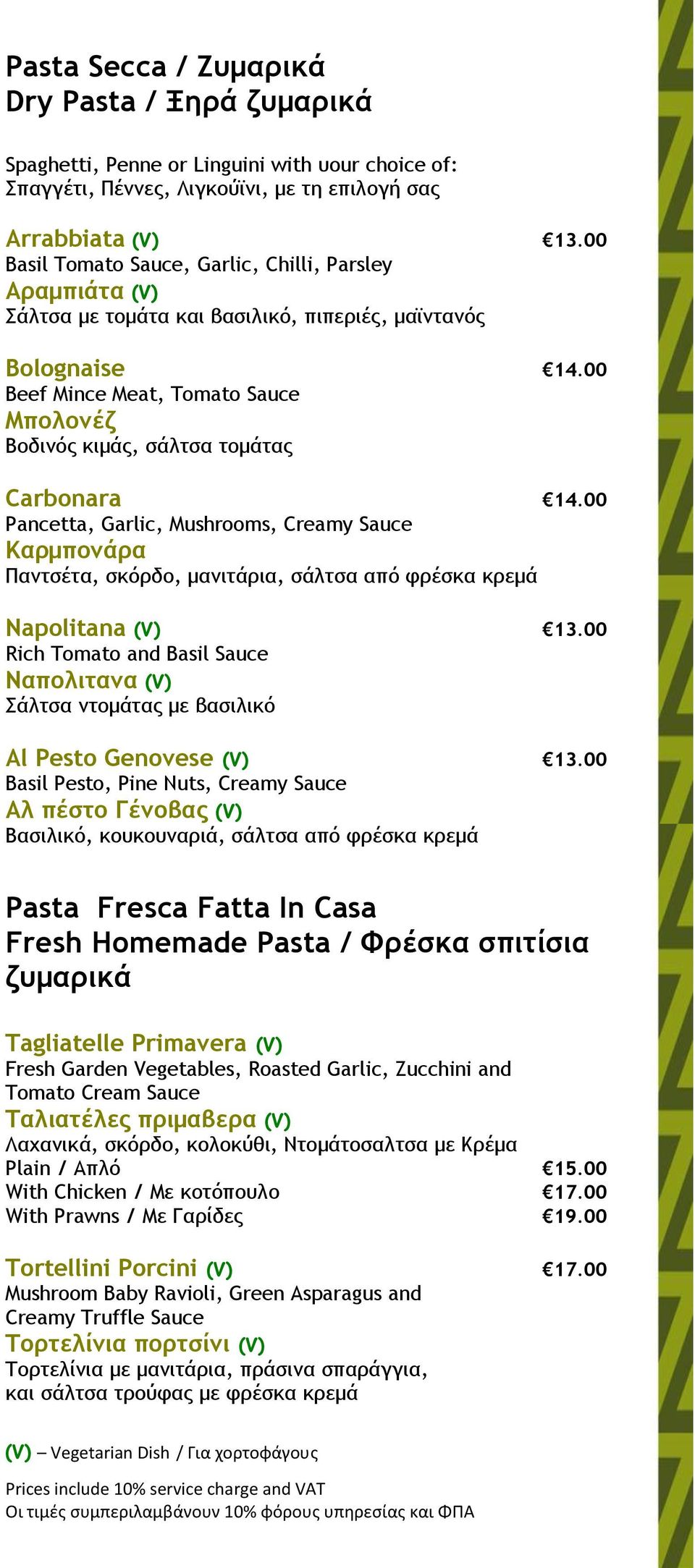 Pasta Secca / Ζυμαρικά
Dry Pasta / Ξηρά ζυμαρικά

Spaghetti, Penne or Linguini with uour choice of:
Σπαγγέτι, Πέννες, Λιγκούϊνι, με τη επιλογή σας

Arrabbiata (V) €13.00
Basil Tomato Sauce, Garlic, Chilli, Parsley
Αραμπιάτα (V)
Σάλτσα με τομάτα και βασιλικό, πιπεριές, μαϊντανός

Bolognaise €14.00
Beef Mince Meat, Tomato Sauce
Μπολονέζ
Βοδινός κιμάς, σάλτσα τομάτας

Carbonara €14.00
Pancetta, Garlic, Mushrooms, Creamy Sauce
Καρμπονάρα
Παντσέτα, σκόρδο, μανιτάρια, σάλτσα από φρέσκα κρεμά

Napolitana (V) €13.00
Rich Tomato and Basil Sauce
Ναπολιτανα (V)
Σάλτσα ντομάτας με βασιλικό

Al Pesto Genovese (V) €13.00
Basil Pesto, Pine Nuts, Creamy Sauce
Αλ πέστο Γένοβας (V)
Βασιλικό, κουκουναριά, σάλτσα από φρέσκα κρεμά

Pasta Fresca Fatta In Casa
Fresh Homemade Pasta / Φρέσκα σπιτίσια ζυμαρικά

Tagliatelle Primavera (V)
Fresh Garden Vegetables, Roasted Garlic, Zucchini and Tomato Cream Sauce
Ταλιατέλες πριμαβερα (V)
Λαχανικά, σκόρδο, κολοκύθι, Ντομάτοσαλτσα με Κρέμα
Plain / Απλό €15.00
With Chicken / Με κοτόπουλο €17.00
With Prawns / Με Γαρίδες €19.00

Tortellini Porcini (V) €17.00
Mushroom Baby Ravioli, Green Asparagus and Creamy Truffle Sauce
Τορτελίνια πορτσίνι (V)
Τορτελίνια με μανιτάρια, πράσινα σπαράγγια, και σάλτσα τρούφας με φρέσκα κρεμά

(V) – Vegetarian Dish / Για χορτοφάγους

Prices include 10% service charge and VAT
Οι τιμές συμπεριλαμβάνουν 10% φόρους υπηρεσίας και ΦΠΑ